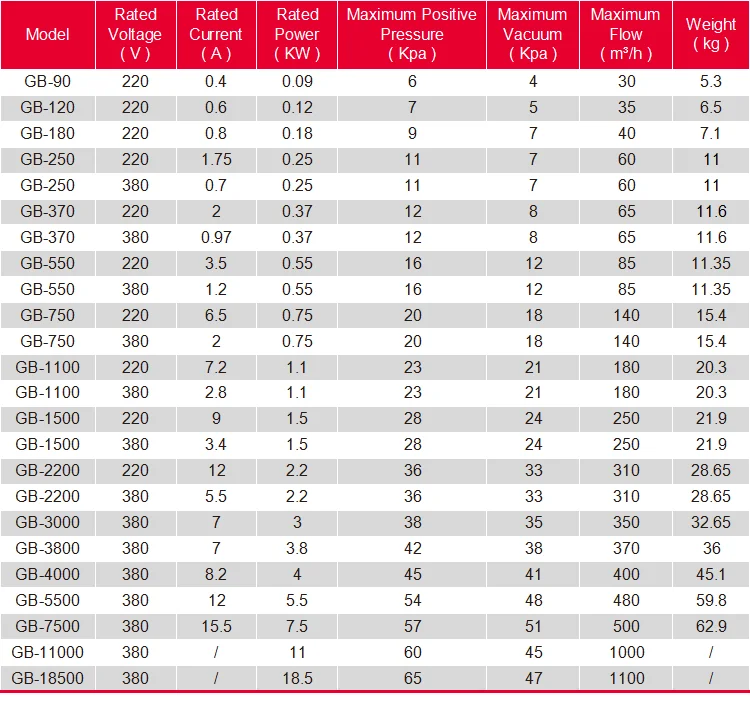 | Model | Rated Voltage ( V ) | Rated Current ( A ) | Rated Power ( KW ) | Maximum Positive Pressure ( Kpa ) | Maximum Vacuum ( Kpa ) | Maximum Flow ( m³/h ) | Weight ( kg ) |
|---|---|---|---|---|---|---|---|
| GB-90 | 220 | 0.4 | 0.09 | 6 | 4 | 30 | 5.3 |
| GB-120 | 220 | 0.6 | 0.12 | 7 | 5 | 35 | 6.5 |
| GB-180 | 220 | 0.8 | 0.18 | 9 | 7 | 40 | 7.1 |
| GB-250 | 220 | 1.75 | 0.25 | 11 | 7 | 60 | 11 |
| GB-250 | 380 | 0.7 | 0.25 | 11 | 7 | 60 | 11 |
| GB-370 | 220 | 2 | 0.37 | 12 | 8 | 65 | 11.6 |
| GB-370 | 380 | 0.97 | 0.37 | 12 | 8 | 65 | 11.6 |
| GB-550 | 220 | 3.5 | 0.55 | 16 | 12 | 85 | 11.35 |
| GB-550 | 380 | 1.2 | 0.55 | 16 | 12 | 85 | 11.35 |
| GB-750 | 220 | 6.5 | 0.75 | 20 | 18 | 140 | 15.4 |
| GB-750 | 380 | 2 | 0.75 | 20 | 18 | 140 | 15.4 |
| GB-1100 | 220 | 7.2 | 1.1 | 23 | 21 | 180 | 20.3 |
| GB-1100 | 380 | 2.8 | 1.1 | 23 | 21 | 180 | 20.3 |
| GB-1500 | 220 | 9 | 1.5 | 28 | 24 | 250 | 21.9 |
| GB-1500 | 380 | 3.4 | 1.5 | 28 | 24 | 250 | 21.9 |
| GB-2200 | 220 | 12 | 2.2 | 36 | 33 | 310 | 28.65 |
| GB-2200 | 380 | 5.5 | 2.2 | 36 | 33 | 310 | 28.65 |
| GB-3000 | 380 | 7 | 3 | 38 | 35 | 350 | 32.65 |
| GB-3800 | 380 | 7 | 3.8 | 42 | 38 | 370 | 36 |
| GB-4000 | 380 | 8.2 | 4 | 45 | 41 | 400 | 45.1 |
| GB-5500 | 380 | 12 | 5.5 | 54 | 48 | 480 | 59.8 |
| GB-7500 | 380 | 15.5 | 7.5 | 57 | 51 | 500 | 62.9 |
| GB-11000 | 380 | / | 11 | 60 | 45 | 1000 | / |
| GB-18500 | 380 | / | 18.5 | 65 | 47 | 1100 | / |